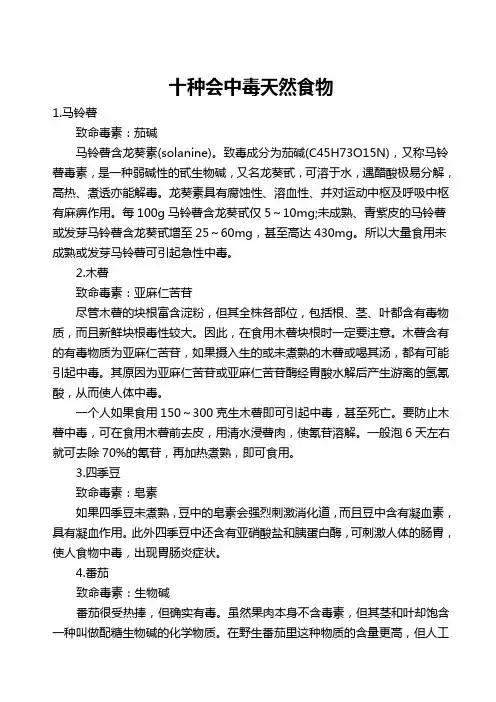 十种会中毒天然食物

1.马铃薯

致命毒素：茄碱

马铃薯含龙葵素(solanine)。致毒成分为茄碱(C45H73O15N)，又称马铃薯毒素，是一种弱碱性的甙生物碱，又名龙葵甙，可溶于水，遇醋酸极易分解，高热、煮透亦能解毒。龙葵素具有腐蚀性、溶血性、并对运动中枢及呼吸中枢有麻痹作用。每 100g 马铃薯含龙葵甙仅 5～10mg;未成熟、青紫皮的马铃薯或发芽马铃薯含龙葵甙增至 25～60mg，甚至高达 430mg。所以大量食用未成熟或发芽马铃薯可引起急性中毒。

2.木薯

致命毒素：亚麻仁苦苷

尽管木薯的块根富含淀粉，但其全株各部位，包括根、茎、叶都含有毒物质，而且新鲜块根毒性较大。因此，在食用木薯块根时一定要注意。木薯含有的有毒物质为亚麻仁苦苷，如果摄入生的或未煮熟的木薯或喝其汤，都有可能引起中毒。其原因为亚麻仁苦苷或亚麻仁苦苷酶经胃酸水解后产生游离的氢氰酸，从而使人体中毒。

一个人如果食用 150～300 克生木薯即可引起中毒，甚至死亡。要防止木薯中毒，可在食用木薯前去皮，用清水浸薯肉，使氰苷溶解。一般泡 6 天左右就可去除 70%的氰苷，再加热煮熟，即可食用。

3.四季豆

致命毒素：皂素

如果四季豆未煮熟，豆中的皂素会强烈刺激消化道，而且豆中含有凝血素，具有凝血作用。此外四季豆中还含有亚硝酸盐和胰蛋白酶，可刺激人体的肠胃，使人食物中毒，出现胃肠炎症状。

4.番茄

致命毒素：生物碱

番茄很受热捧，但确实有毒。虽然果肉本身不含毒素，但其茎和叶却饱含一种叫做配糖生物碱的化学物质。在野生番茄里这种物质的含量更高，但人工